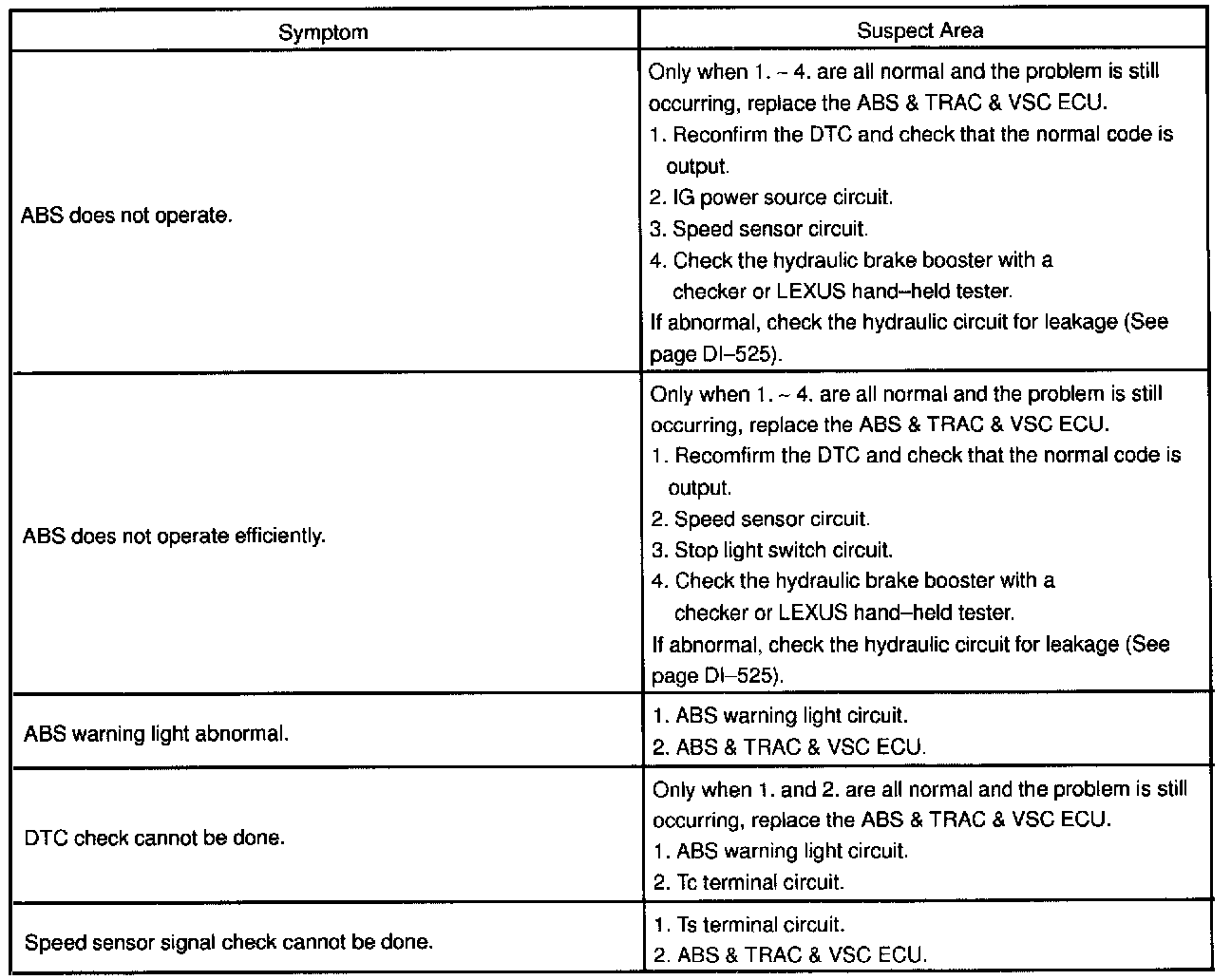 | Symptom | Suspect Area |
|---|---|
| ABS does not operate. | Only when 1. ~ 4. are all normal and the problem is still occurring, replace the ABS & TRAC & VSC ECU.<br>1. Reconfirm the DTC and check that the normal code is output.<br>2. IG power source circuit.<br>3. Speed sensor circuit.<br>4. Check the hydraulic brake booster with a checker or LEXUS hand–held tester.<br>If abnormal, check the hydraulic circuit for leakage (See page DI–525). |
| ABS does not operate efficiently. | Only when 1. ~ 4. are all normal and the problem is still occurring, replace the ABS & TRAC & VSC ECU.<br>1. Recomfirm the DTC and check that the normal code is output.<br>2. Speed sensor circuit.<br>3. Stop light switch circuit.<br>4. Check the hydraulic brake booster with a checker or LEXUS hand–held tester.<br>If abnormal, check the hydraulic circuit for leakage (See page DI–525). |
| ABS warning light abnormal. | 1. ABS warning light circuit.<br>2. ABS & TRAC & VSC ECU. |
| DTC check cannot be done. | Only when 1. and 2. are all normal and the problem is still occurring, replace the ABS & TRAC & VSC ECU.<br>1. ABS warning light circuit.<br>2. Tc terminal circuit. |
| Speed sensor signal check cannot be done. | 1. Ts terminal circuit.<br>2. ABS & TRAC & VSC ECU. |